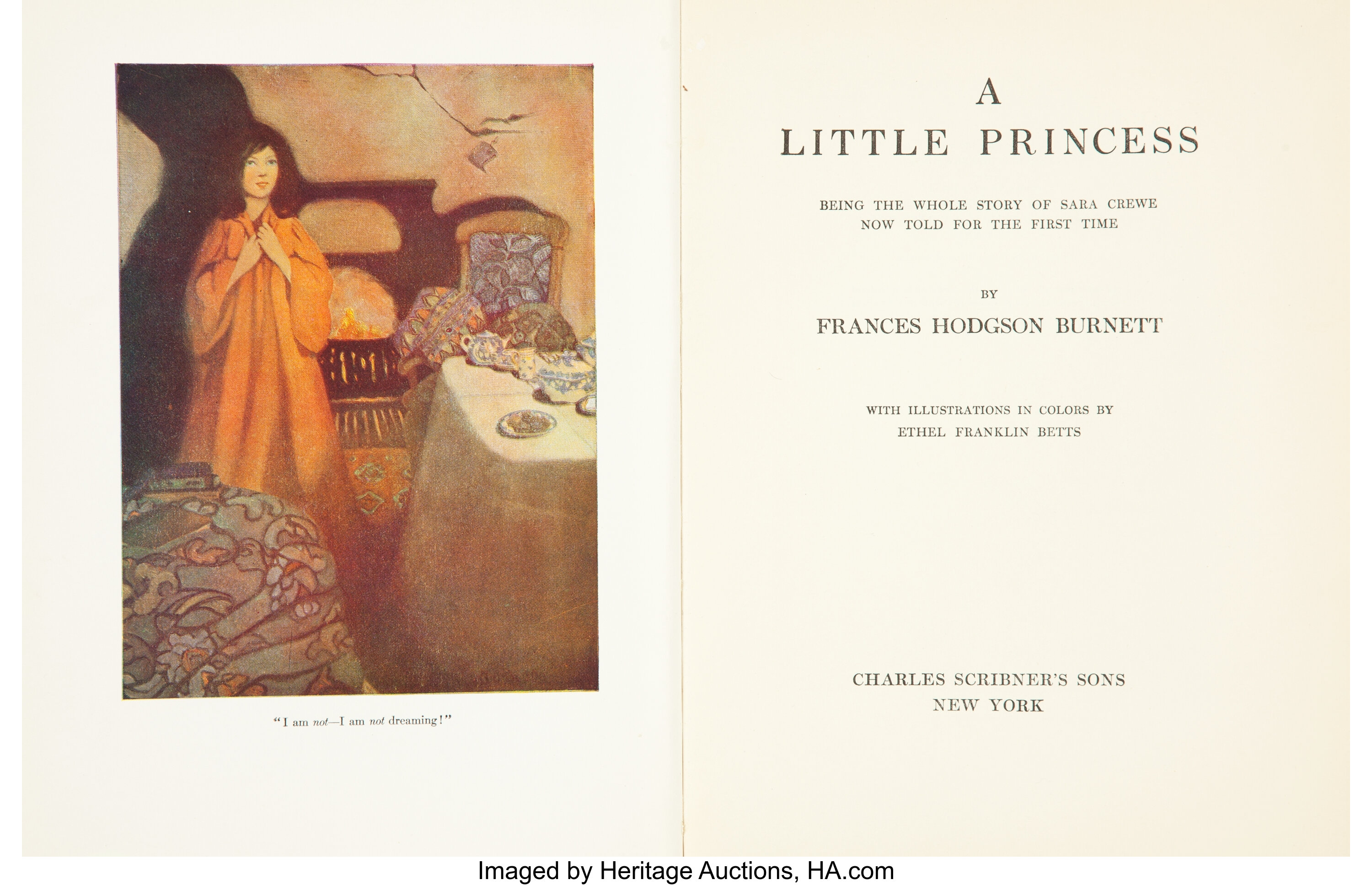 "I am not—I am not dreaming!"

A
LITTLE PRINCESS

BEING THE WHOLE STORY OF SARA CREWE
NOW TOLD FOR THE FIRST TIME

BY

FRANCES HODGSON BURNETT

WITH ILLUSTRATIONS IN COLORS BY
ETHEL FRANKLIN BETTS

CHARLES SCRIBNER'S SONS
NEW YORK

Imaged by Heritage Auctions, HA.com